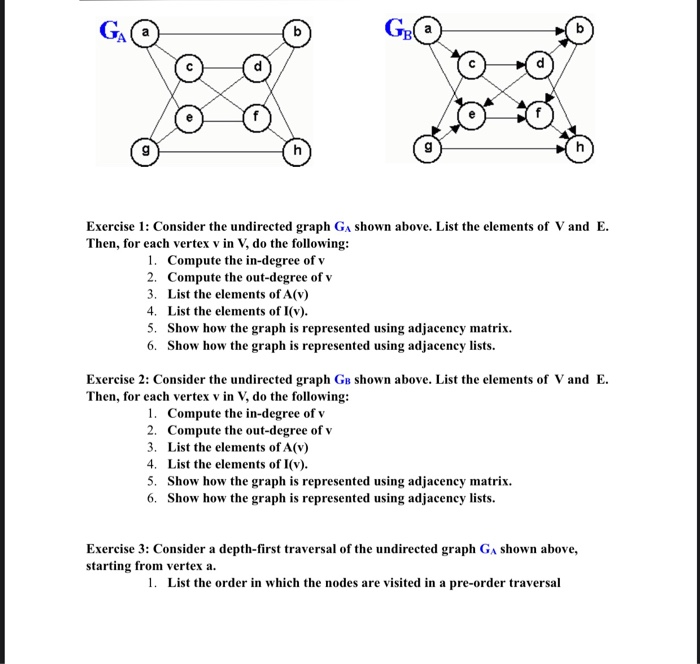 $G_A$ a b c d e f g h

$G_B$ a b c d e f g h

Exercise 1: Consider the undirected graph $G_A$ shown above. List the elements of V and E. Then, for each vertex v in V, do the following:
1. Compute the in-degree of v
2. Compute the out-degree of v
3. List the elements of A(v)
4. List the elements of I(v).
5. Show how the graph is represented using adjacency matrix.
6. Show how the graph is represented using adjacency lists.

Exercise 2: Consider the undirected graph $G_B$ shown above. List the elements of V and E. Then, for each vertex v in V, do the following:
1. Compute the in-degree of v
2. Compute the out-degree of v
3. List the elements of A(v)
4. List the elements of I(v).
5. Show how the graph is represented using adjacency matrix.
6. Show how the graph is represented using adjacency lists.

Exercise 3: Consider a depth-first traversal of the undirected graph $G_A$ shown above, starting from vertex a.
1. List the order in which the nodes are visited in a pre-order traversal